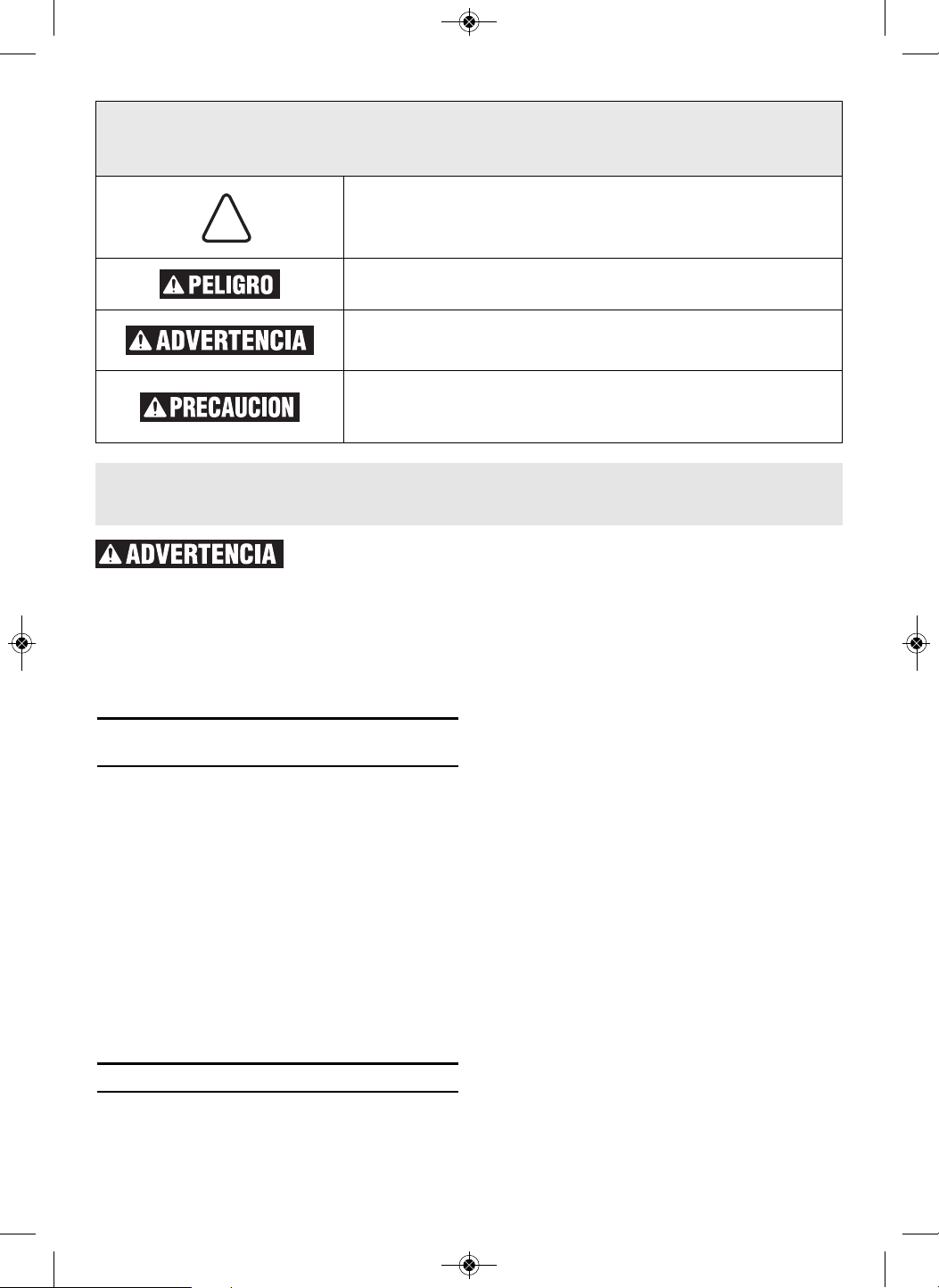 PELIGRO

ADVERTENCIA

PRECAUCION

ADVERTENCIA